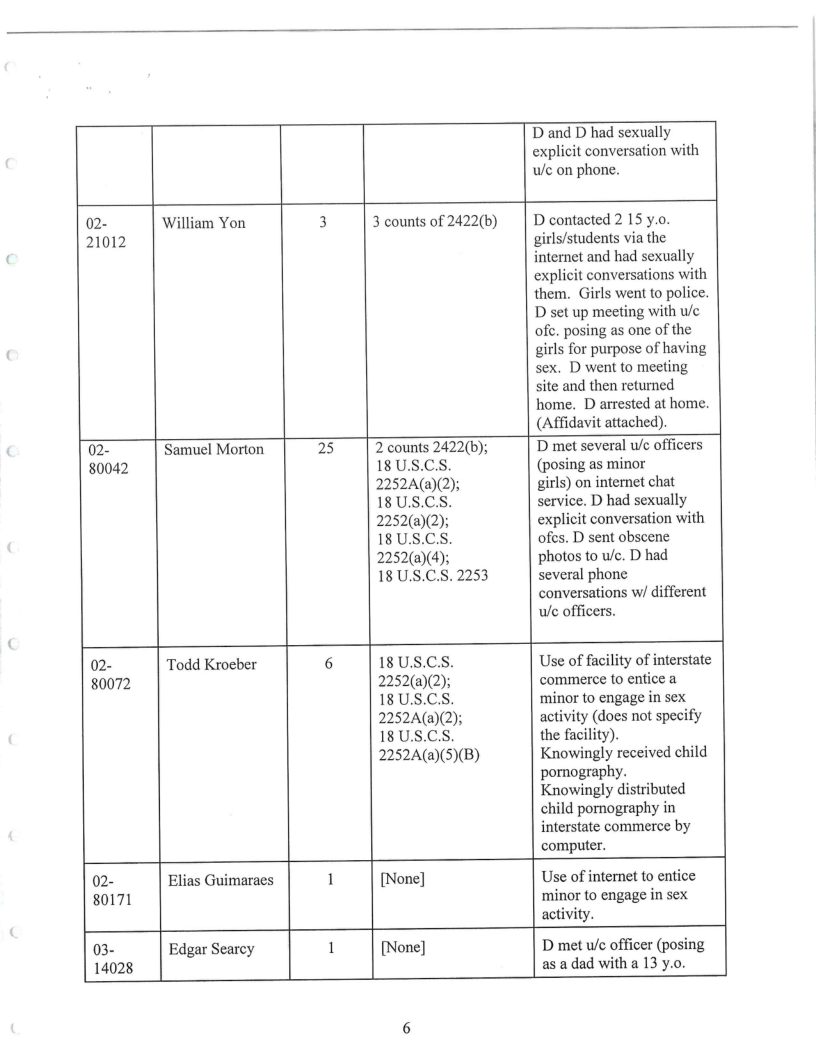 | | | | | D and D had sexually explicit conversation with u/c on phone. |
|---|---|---|---|---|
| 02-21012 | William Yon | 3 | 3 counts of 2422(b) | D contacted 2 15 y.o. girls/students via the internet and had sexually explicit conversations with them. Girls went to police. D set up meeting with u/c ofc. posing as one of the girls for purpose of having sex. D went to meeting site and then returned home. D arrested at home. (Affidavit attached). |
| 02-80042 | Samuel Morton | 25 | 2 counts 2422(b); 18 U.S.C.S. 2252A(a)(2); 18 U.S.C.S. 2252(a)(2); 18 U.S.C.S. 2252(a)(4); 18 U.S.C.S. 2253 | D met several u/c officers (posing as minor girls) on internet chat service. D had sexually explicit conversation with ofcs. D sent obscene photos to u/c. D had several phone conversations w/ different u/c officers. |
| 02-80072 | Todd Kroeber | 6 | 18 U.S.C.S. 2252(a)(2); 18 U.S.C.S. 2252A(a)(2); 18 U.S.C.S. 2252A(a)(5)(B) | Use of facility of interstate commerce to entice a minor to engage in sex activity (does not specify the facility). Knowingly received child pornography. Knowingly distributed child pornography in interstate commerce by computer. |
| 02-80171 | Elias Guimaraes | 1 | [None] | Use of internet to entice minor to engage in sex activity. |
| 03-14028 | Edgar Searcy | 1 | [None] | D met u/c officer (posing as a dad with a 13 y.o. |

6